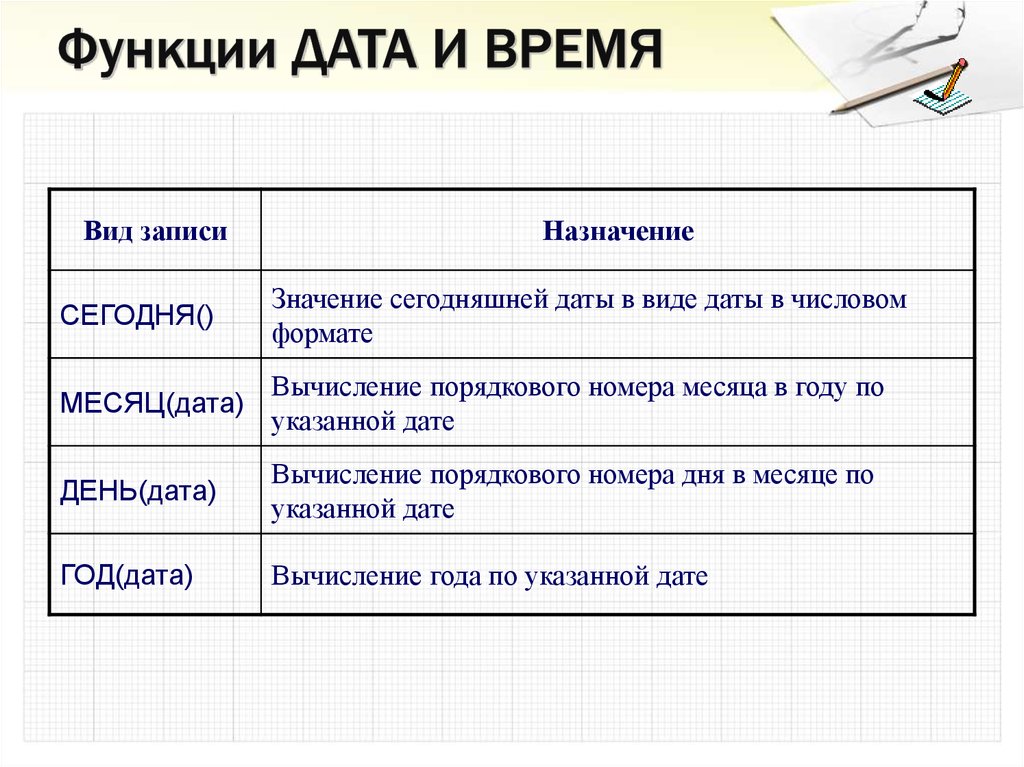 Функции ДАТА И ВРЕМЯ

| Вид записи | Назначение |
|---|---|
| СЕГОДНЯ() | Значение сегодняшней даты в виде даты в числовом формате |
| МЕСЯЦ(дата) | Вычисление порядкового номера месяца в году по указанной дате |
| ДЕНЬ(дата) | Вычисление порядкового номера дня в месяце по указанной дате |
| ГОД(дата) | Вычисление года по указанной дате |